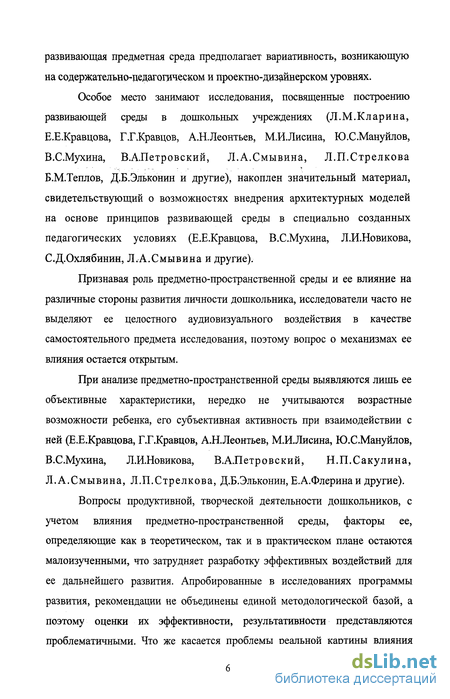 развивающая предметная среда предполагает вариативность, возникающую на содержательно-педагогическом и проектно-дизайнерском уровнях.

Особое место занимают исследования, посвященные построению развивающей среды в дошкольных учреждениях (Л.М.Кларина, Е.Е.Кравцова, Г.Г.Кравцов, А.Н.Леонтьев, М.И.Лисина, Ю.С.Мануйлов, В.С.Мухина, В.А.Петровский, Л.А.Смывина, Л.П.Стрелкова Б.М.Теплов, Д.Б.Эльконин и другие), накоплен значительный материал, свидетельствующий о возможностях внедрения архитектурных моделей на основе принципов развивающей среды в специально созданных педагогических условиях (Е.Е.Кравцова, В.С.Мухина, Л.И.Новикова, С.Д.Охлябинин, Л.А.Смывина и другие).

Признавая роль предметно-пространственной среды и ее влияние на различные стороны развития личности дошкольника, исследователи часто не выделяют ее целостного аудиовизуального воздействия в качестве самостоятельного предмета исследования, поэтому вопрос о механизмах ее влияния остается открытым.

При анализе предметно-пространственной среды выявляются лишь ее объективные характеристики, нередко не учитываются возрастные возможности ребенка, его субъективная активность при взаимодействии с ней (Е.Е.Кравцова, Г.Г.Кравцов, А.Н.Леонтьев, М.И.Лисина, Ю.С.Мануйлов, В.С.Мухина, Л.И.Новикова, В.А.Петровский, Н.П.Сакулина, Л.А.Смывина, Л.П.Стрелкова, Д.Б.Эльконин, Е.А.Флерина и другие).

Вопросы продуктивной, творческой деятельности дошкольников, с учетом влияния предметно-пространственной среды, факторы ее, определяющие как в теоретическом, так и в практическом плане остаются малоизученными, что затрудняет разработку эффективных воздействий для ее дальнейшего развития. Апробированные в исследованиях программы развития, рекомендации не объединены единой методологической базой, а поэтому оценки их эффективности, результативности представляются проблематичными. Что же касается проблемы реальной картины влияния

6

dsLib.net
библиотека диссертаций